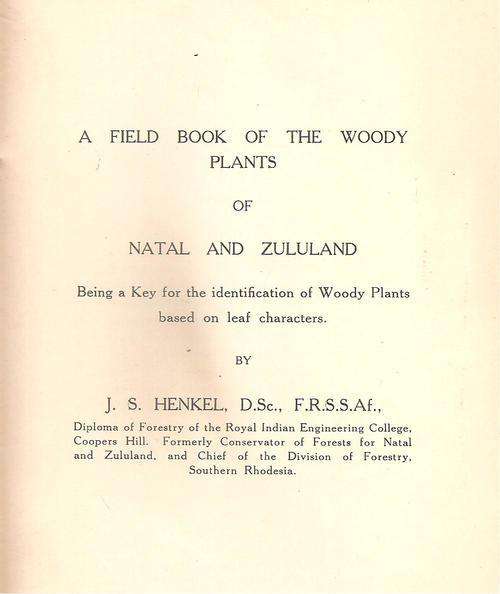 A FIELD BOOK OF THE WOODY PLANTS

OF

NATAL AND ZULULAND

Being a Key for the identification of Woody Plants based on leaf characters.

BY

J. S. HENKEL, D.Sc., F.R.S.S.Af.,

Diploma of Forestry of the Royal Indian Engineering College, Coopers Hill. Formerly Conservator of Forests for Natal and Zululand, and Chief of the Division of Forestry, Southern Rhodesia.